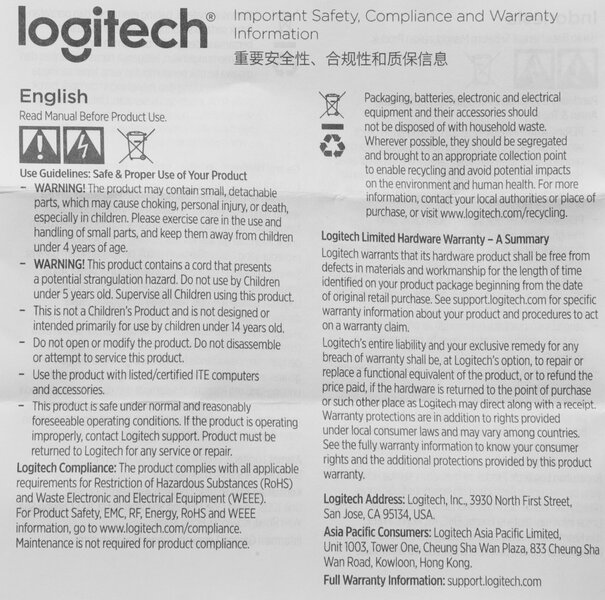 logitech®

Important Safety, Compliance and Warranty Information
重要安全性、合规性和质保信息

English
Read Manual Before Product Use.

Use Guidelines: Safe & Proper Use of Your Product
– WARNING! The product may contain small, detachable parts, which may cause choking, personal injury, or death, especially in children. Please exercise care in the use and handling of small parts, and keep them away from children under 4 years of age.
– WARNING! This product contains a cord that presents a potential strangulation hazard. Do not use by Children under 5 years old. Supervise all Children using this product.
– This is not a Children's Product and is not designed or intended primarily for use by children under 14 years old.
– Do not open or modify the product. Do not disassemble or attempt to service this product.
– Use the product with listed/certified ITE computers and accessories.
– This product is safe under normal and reasonably foreseeable operating conditions. If the product is operating improperly, contact Logitech support. Product must be returned to Logitech for any service or repair.
Logitech Compliance: The product complies with all applicable requirements for Restriction of Hazardous Substances (RoHS) and Waste Electronic and Electrical Equipment (WEEE). For Product Safety, EMC, RF, Energy, RoHS and WEEE information, go to www.logitech.com/compliance. Maintenance is not required for product compliance.

Packaging, batteries, electronic and electrical equipment and their accessories should not be disposed of with household waste. Wherever possible, they should be segregated and brought to an appropriate collection point to enable recycling and avoid potential impacts on the environment and human health. For more information, contact your local authorities or place of purchase, or visit www.logitech.com/recycling.

Logitech Limited Hardware Warranty – A Summary
Logitech warrants that its hardware product shall be free from defects in materials and workmanship for the length of time identified on your product package beginning from the date of original retail purchase. See support.logitech.com for specific warranty information about your product and procedures to act on a warranty claim.
Logitech's entire liability and your exclusive remedy for any breach of warranty shall be, at Logitech's option, to repair or replace a functional equivalent of the product, or to refund the price paid, if the hardware is returned to the point of purchase or such other place as Logitech may direct along with a receipt. Warranty protections are in addition to rights provided under local consumer laws and may vary among countries. See the fully warranty information to know your consumer rights and the additional protections provided by this product warranty.

Logitech Address: Logitech, Inc., 3930 North First Street, San Jose, CA 95134, USA.
Asia Pacific Consumers: Logitech Asia Pacific Limited, Unit 1003, Tower One, Cheung Sha Wan Plaza, 833 Cheung Sha Wan Road, Kowloon, Hong Kong.
Full Warranty Information: support.logitech.com